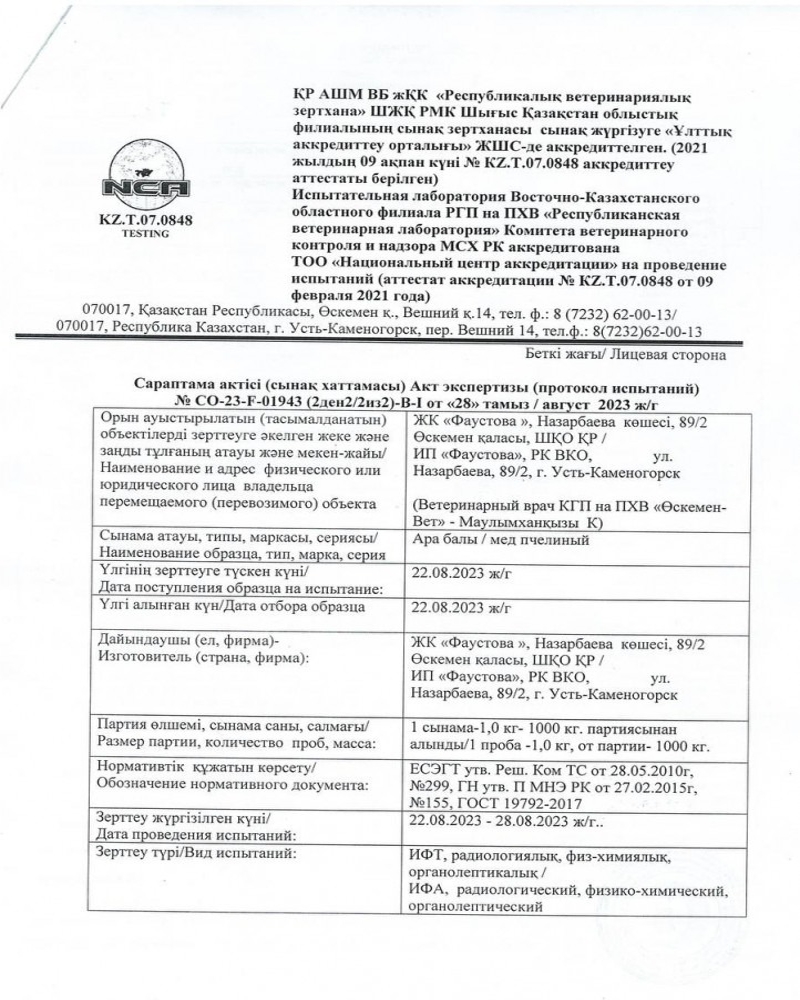 NCA
KZ.T.07.0848
TESTING

ҚР АШМ ВБ жҚК «Республикалық ветеринариялық зертхана» ШЖҚ РМК Шығыс Қазақстан облыстық филиалының сынақ зертханасы сынақ жүргізуге «Ұлттық аккредиттеу орталығы» ЖШС-де аккредиттелген. (2021 жылдың 09 ақпан күні № KZ.T.07.0848 аккредиттеу аттестаты берілген)
Испытательная лаборатория Восточно-Казахстанского областного филиала РГП на ПХВ «Республиканская ветеринарная лаборатория» Комитета ветеринарного контроля и надзора МСХ РК аккредитована ТОО «Национальный центр аккредитации» на проведение испытаний (аттестат аккредитации № KZ.T.07.0848 от 09 февраля 2021 года)

070017, Қазақстан Республикасы, Өскемен қ., Вешний қ.14, тел. ф.: 8 (7232) 62-00-13/
070017, Республика Казахстан, г. Усть-Каменогорск, пер. Вешний 14, тел.ф.: 8(7232)62-00-13

Беткі жағы/ Лицевая сторона

Сараптама актісі (сынақ хаттамасы) Акт экспертизы (протокол испытаний)
№ СО-23-F-01943 (2ден2/2из2)-В-I от «28» тамыз / август 2023 ж/г

| | |
|---|---|
| Орын ауыстырылатын (тасымалданатын) объектілерді зерттеуге әкелген жеке және заңды тұлғаның атауы және мекен-жайы/ Наименование и адрес физического или юридического лица владельца перемещаемого (перевозимого) объекта | ЖК «Фаустова », Назарбаева көшесі, 89/2 Өскемен қаласы, ШҚО ҚР / ИП «Фаустова», РК ВКО, ул. Назарбаева, 89/2, г. Усть-Каменогорск (Ветеринарный врач КГП на ПХВ «Өскемен-Вет» - Маулымханқызы К) |
| Сынама атауы, типы, маркасы, сериясы/ Наименование образца, тип, марка, серия | Ара балы / мед пчелиный |
| Үлгінің зерттеуге түскен күні/ Дата поступления образца на испытание: | 22.08.2023 ж/г |
| Үлгі алынған күн/Дата отбора образца | 22.08.2023 ж/г |
| Дайындаушы (ел, фирма)- Изготовитель (страна, фирма): | ЖК «Фаустова », Назарбаева көшесі, 89/2 Өскемен қаласы, ШҚО ҚР / ИП «Фаустова», РК ВКО, ул. Назарбаева, 89/2, г. Усть-Каменогорск |
| Партия өлшемі, сынама саны, салмағы/ Размер партии, количество проб, масса: | 1 сынама-1,0 кг- 1000 кг. партиясынан алынды/1 проба -1,0 кг, от партии- 1000 кг. |
| Нормативтік құжатын көрсету/ Обозначение нормативного документа: | ЕСЭГТ утв. Реш. Ком ТС от 28.05.2010г, №299, ГН утв. П МНЭ РК от 27.02.2015г, №155, ГОСТ 19792-2017 |
| Зерттеу жүргізілген күні/ Дата проведения испытаний: | 22.08.2023 - 28.08.2023 ж/г.. |
| Зерттеу түрі/Вид испытаний: | ИФТ, радиологиялық, физ-химиялық, органолептикалық / ИФА, радиологический, физико-химический, органолептический |